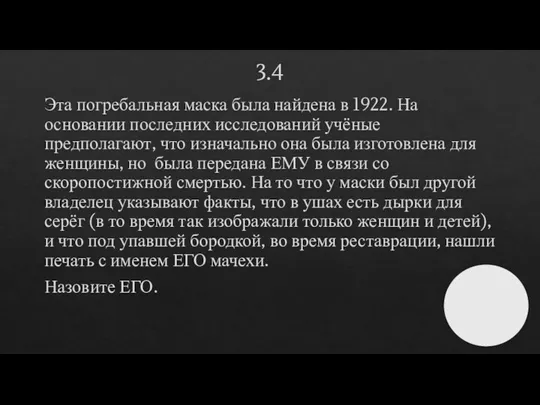 3.4

Эта погребальная маска была найдена в 1922. На основании последних исследований учёные предполагают, что изначально она была изготовлена для женщины, но была передана ЕМУ в связи со скоропостижной смертью. На то что у маски был другой владелец указывают факты, что в ушах есть дырки для серёг (в то время так изображали только женщин и детей), и что под упавшей бородкой, во время реставрации, нашли печать с именем ЕГО мачехи.

Назовите ЕГО.